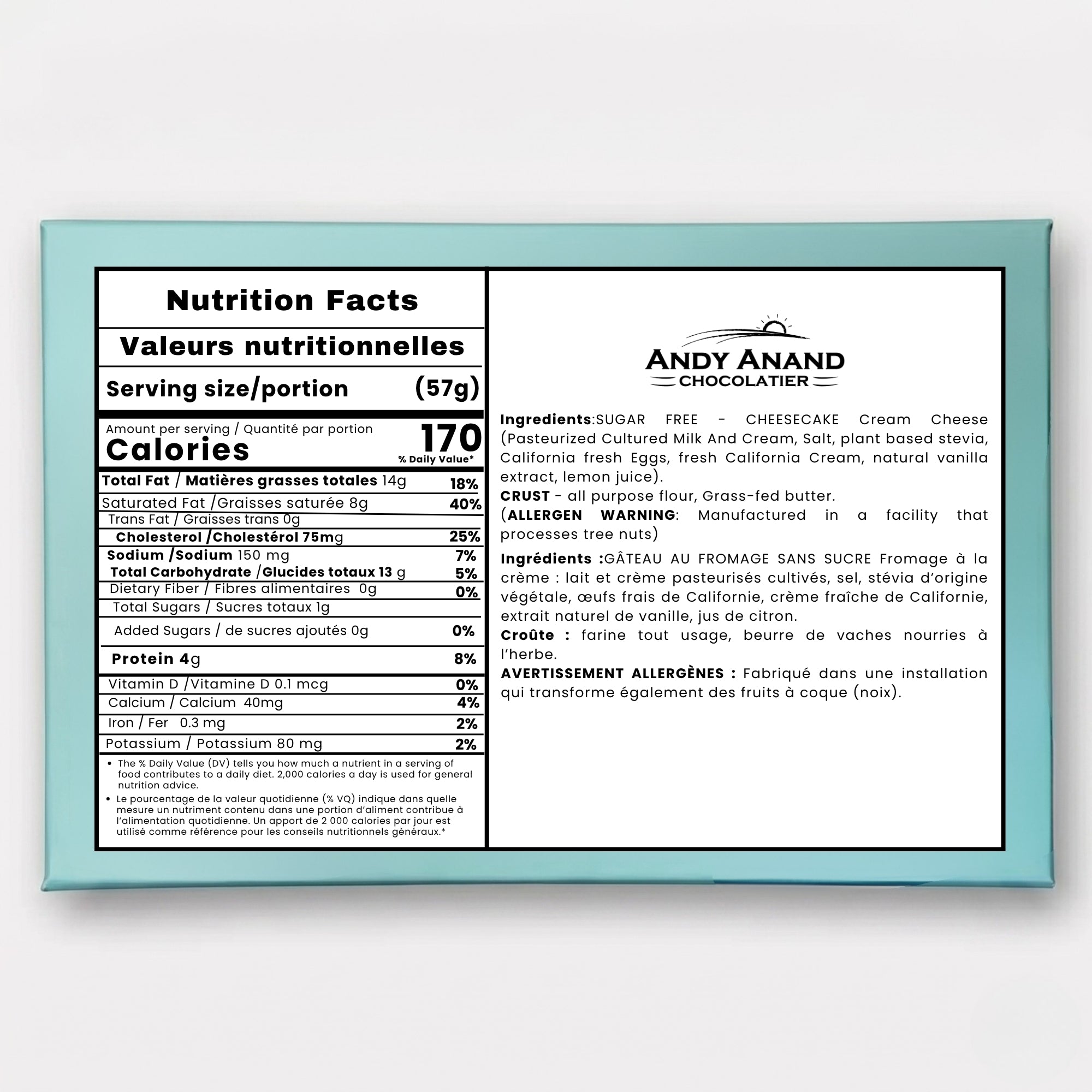 Nutrition Facts

Valeurs nutritionnelles

Serving size/portion (57g)

Amount per serving / Quantité par portion
Calories 170
% Daily Value*

| | |
|---|---|
| Total Fat / Matières grasses totales 14g | 18% |
| Saturated Fat /Graisses saturée 8g | 40% |
| Trans Fat / Graisses trans 0g | |
| Cholesterol /Cholestérol 75mg | 25% |
| Sodium /Sodium 150 mg | 7% |
| Total Carbohydrate /Glucides totaux 13 g | 5% |
| Dietary Fiber / Fibres alimentaires 0g | 0% |
| Total Sugars / Sucres totaux 1g | |
| Added Sugars / de sucres ajoutés 0g | 0% |
| Protein 4g | 8% |
| Vitamin D /Vitamine D 0.1 mcg | 0% |
| Calcium / Calcium 40mg | 4% |
| Iron / Fer 0.3 mg | 2% |
| Potassium / Potassium 80 mg | 2% |

• The % Daily Value (DV) tells you how much a nutrient in a serving of food contributes to a daily diet. 2,000 calories a day is used for general nutrition advice.
• Le pourcentage de la valeur quotidienne (% VQ) indique dans quelle mesure un nutriment contenu dans une portion d'aliment contribue à l'alimentation quotidienne. Un apport de 2 000 calories par jour est utilisé comme référence pour les conseils nutritionnels généraux.*

ANDY ANAND
CHOCOLATIER

Ingredients:SUGAR FREE - CHEESECAKE Cream Cheese (Pasteurized Cultured Milk And Cream, Salt, plant based stevia, California fresh Eggs, fresh California Cream, natural vanilla extract, lemon juice).
CRUST - all purpose flour, Grass-fed butter.
(ALLERGEN WARNING: Manufactured in a facility that processes tree nuts)

Ingrédients :GÂTEAU AU FROMAGE SANS SUCRE Fromage à la crème : lait et crème pasteurisés cultivés, sel, stévia d'origine végétale, œufs frais de Californie, crème fraîche de Californie, extrait naturel de vanille, jus de citron.
Croûte : farine tout usage, beurre de vaches nourries à l'herbe.
AVERTISSEMENT ALLERGÈNES : Fabriqué dans une installation qui transforme également des fruits à coque (noix).